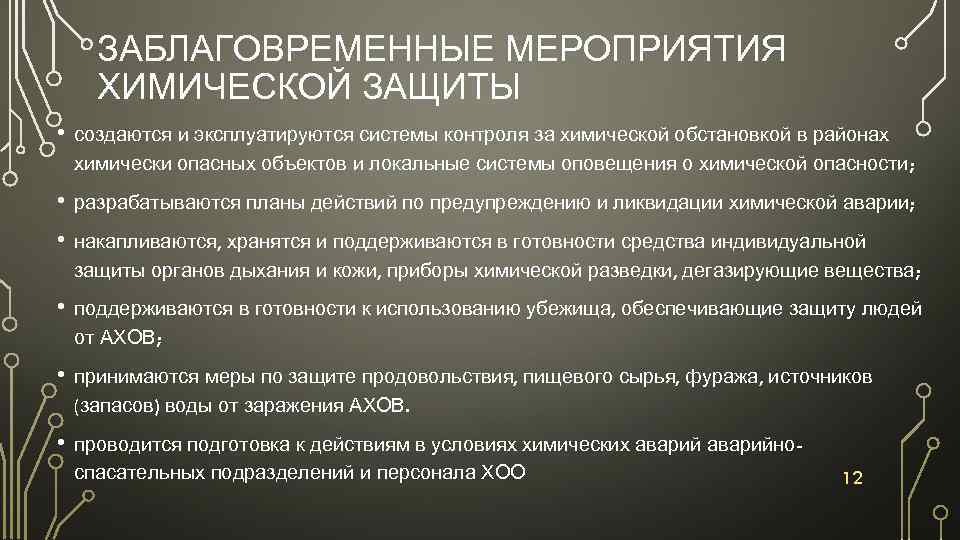 ЗАБЛАГОВРЕМЕННЫЕ МЕРОПРИЯТИЯ ХИМИЧЕСКОЙ ЗАЩИТЫ

• создаются и эксплуатируются системы контроля за химической обстановкой в районах химически опасных объектов и локальные системы оповещения о химической опасности;

• разрабатываются планы действий по предупреждению и ликвидации химической аварии;

• накапливаются, хранятся и поддерживаются в готовности средства индивидуальной защиты органов дыхания и кожи, приборы химической разведки, дегазирующие вещества;

• поддерживаются в готовности к использованию убежища, обеспечивающие защиту людей от АХОВ;

• принимаются меры по защите продовольствия, пищевого сырья, фуража, источников (запасов) воды от заражения АХОВ.

• проводится подготовка к действиям в условиях химических аварий аварийно-спасательных подразделений и персонала ХОО

12